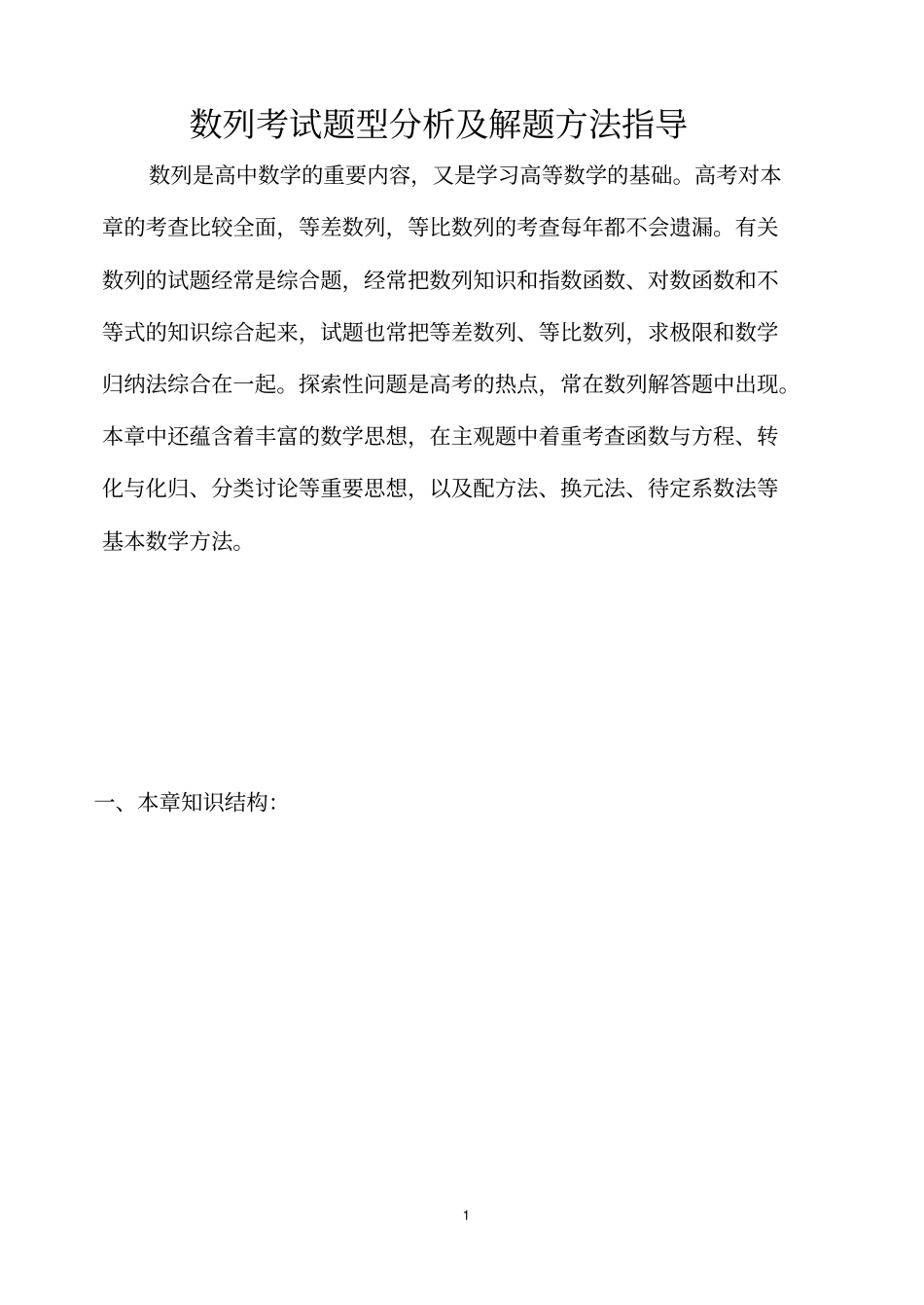 数列考试题型分析及解题方法指导

数列是高中数学的重要内容，又是学习高等数学的基础。高考对本章的考查比较全面，等差数列，等比数列的考查每年都不会遗漏。有关数列的试题经常是综合题，经常把数列知识和指数函数、对数函数和不等式的知识综合起来，试题也常把等差数列、等比数列，求极限和数学归纳法综合在一起。探索性问题是高考的热点，常在数列解答题中出现。本章中还蕴含着丰富的数学思想，在主观题中着重考查函数与方程、转化与化归、分类讨论等重要思想，以及配方法、换元法、待定系数法等基本数学方法。

一、本章知识结构：

1